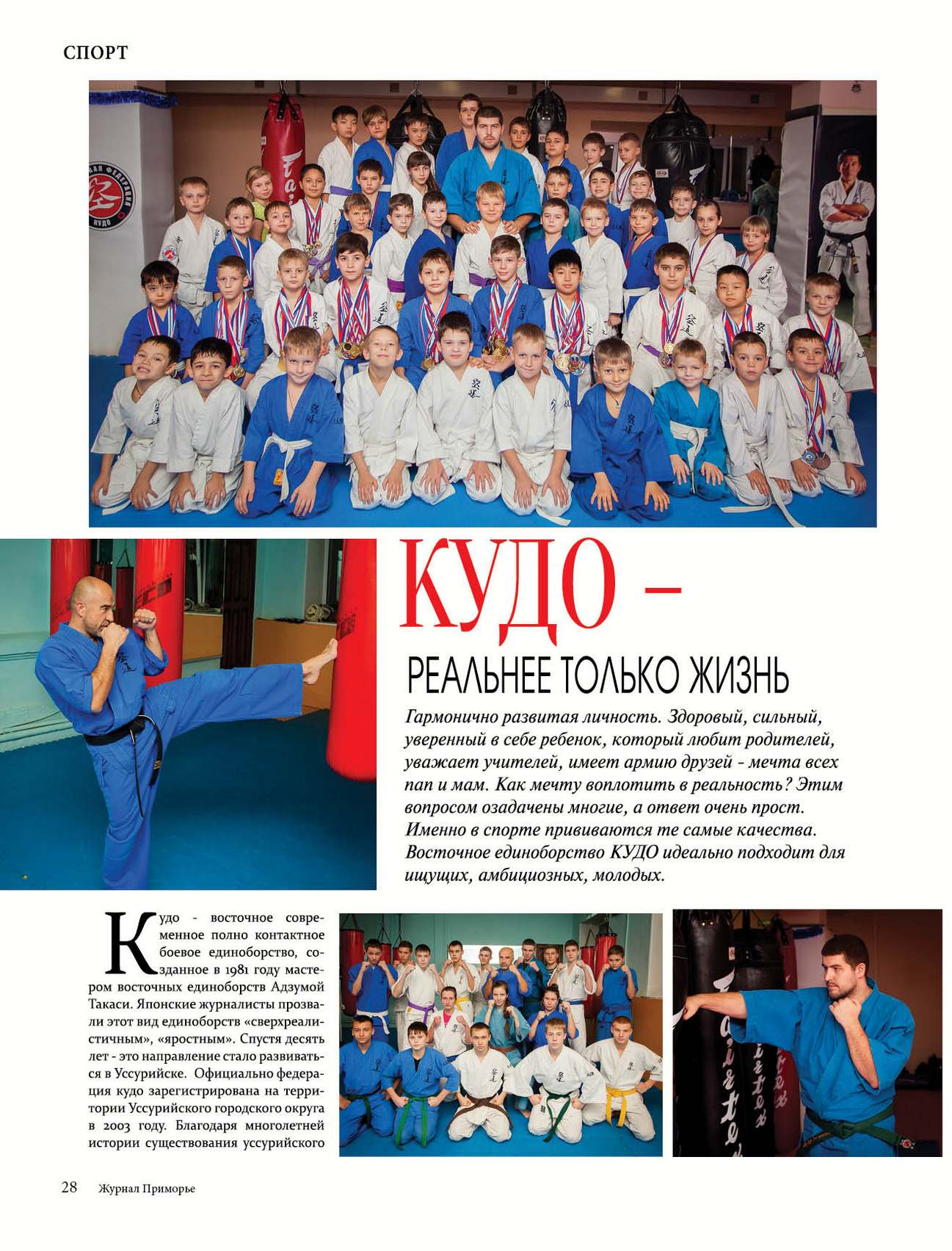 СПОРТ

КУДО –

РЕАЛЬНЕЕ ТОЛЬКО ЖИЗНЬ

Гармонично развитая личность. Здоровый, сильный, уверенный в себе ребенок, который любит родителей, уважает учителей, имеет армию друзей - мечта всех пап и мам. Как мечту воплотить в реальность? Этим вопросом озадачены многие, а ответ очень прост. Именно в спорте прививаются те самые качества. Восточное единоборство КУДО идеально подходит для ищущих, амбициозных, молодых.

Кудо - восточное современное полно контактное боевое единоборство, созданное в 1981 году мастером восточных единоборств Адзумой Такаси. Японские журналисты прозвали этот вид единоборств «сверхреалистичным», «яростным». Спустя десять лет - это направление стало развиваться в Уссурийске. Официально федерация кудо зарегистрирована на территории Уссурийского городского округа в 2003 году. Благодаря многолетней истории существования уссурийского

28 Журнал Приморье